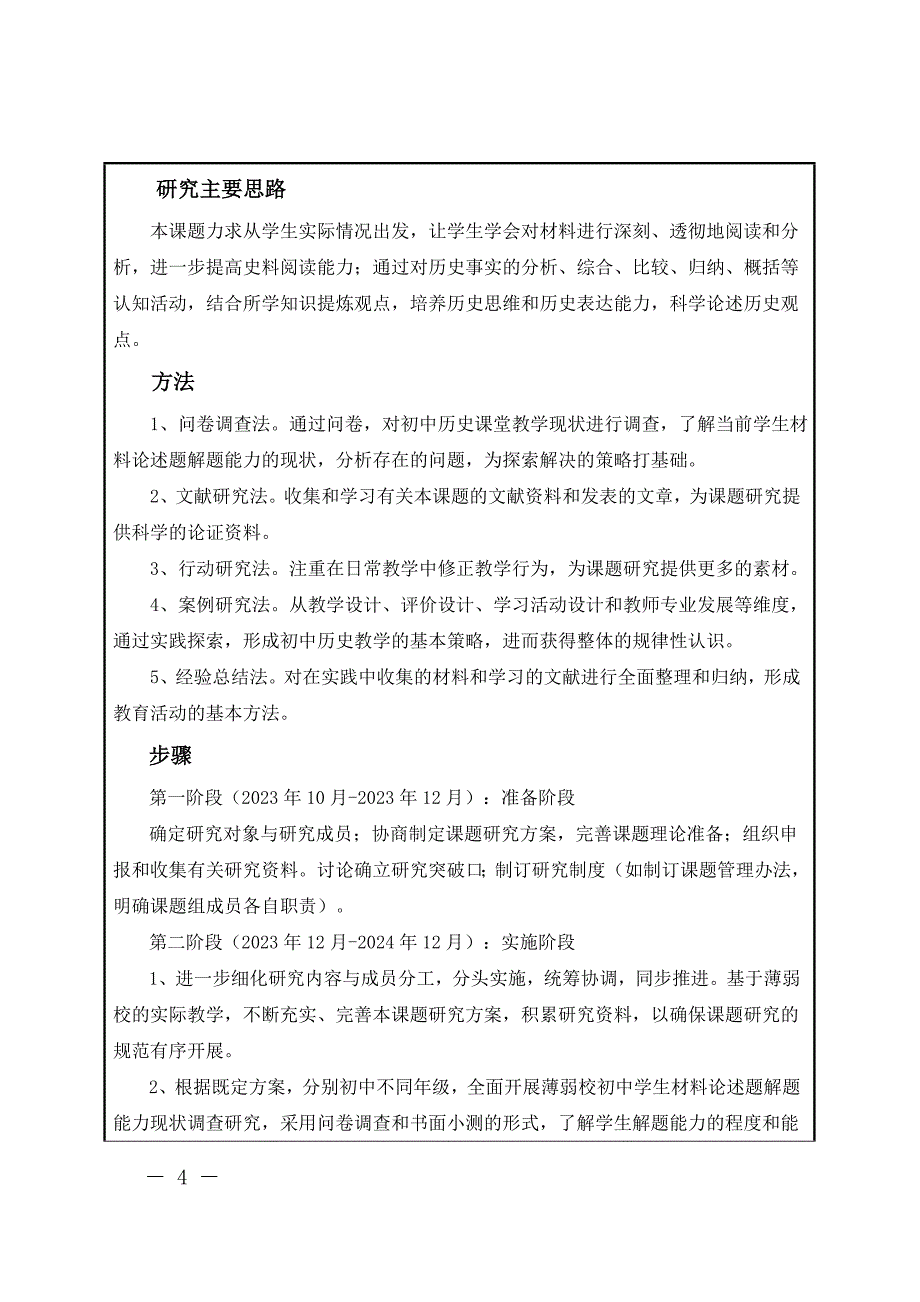 研究主要思路

本课题力求从学生实际情况出发，让学生学会对材料进行深刻、透彻地阅读和分析，进一步提高史料阅读能力；通过对历史事实的分析、综合、比较、归纳、概括等认知活动，结合所学知识提炼观点，培养历史思维和历史表达能力，科学论述历史观点。

方法

1、问卷调查法。通过问卷，对初中历史课堂教学现状进行调查，了解当前学生材料论述题解题能力的现状，分析存在的问题，为探索解决的策略打基础。

2、文献研究法。收集和学习有关本课题的文献资料和发表的文章，为课题研究提供科学的论证资料。

3、行动研究法。注重在日常教学中修正教学行为，为课题研究提供更多的素材。

4、案例研究法。从教学设计、评价设计、学习活动设计和教师专业发展等维度，通过实践探索，形成初中历史教学的基本策略，进而获得整体的规律性认识。

5、经验总结法。对在实践中收集的材料和学习的文献进行全面整理和归纳，形成教育活动的基本方法。

步骤

第一阶段（2023 年 10 月-2023 年 12 月）：准备阶段

确定研究对象与研究成员；协商制定课题研究方案，完善课题理论准备；组织申报和收集有关研究资料。讨论确立研究突破口；制订研究制度（如制订课题管理办法，明确课题组成员各自职责）。

第二阶段（2023 年 12 月-2024 年 12 月）：实施阶段

1、进一步细化研究内容与成员分工，分头实施，统筹协调，同步推进。基于薄弱校的实际教学，不断充实、完善本课题研究方案，积累研究资料，以确保课题研究的规范有序开展。

2、根据既定方案，分别初中不同年级，全面开展薄弱校初中学生材料论述题解题能力现状调查研究，采用问卷调查和书面小测的形式，了解学生解题能力的程度和能

— 4 —